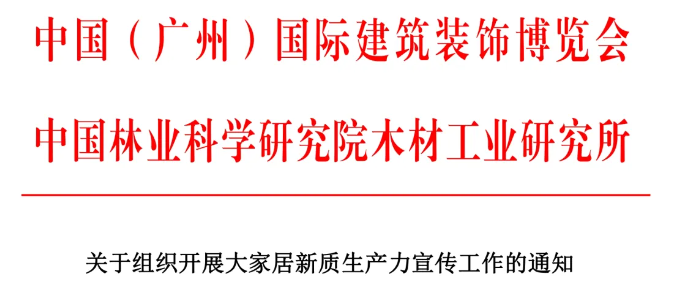 中国（广州）国际建筑装饰博览会

中国林业科学研究院木材工业研究所

关于组织开展大家居新质生产力宣传工作的通知